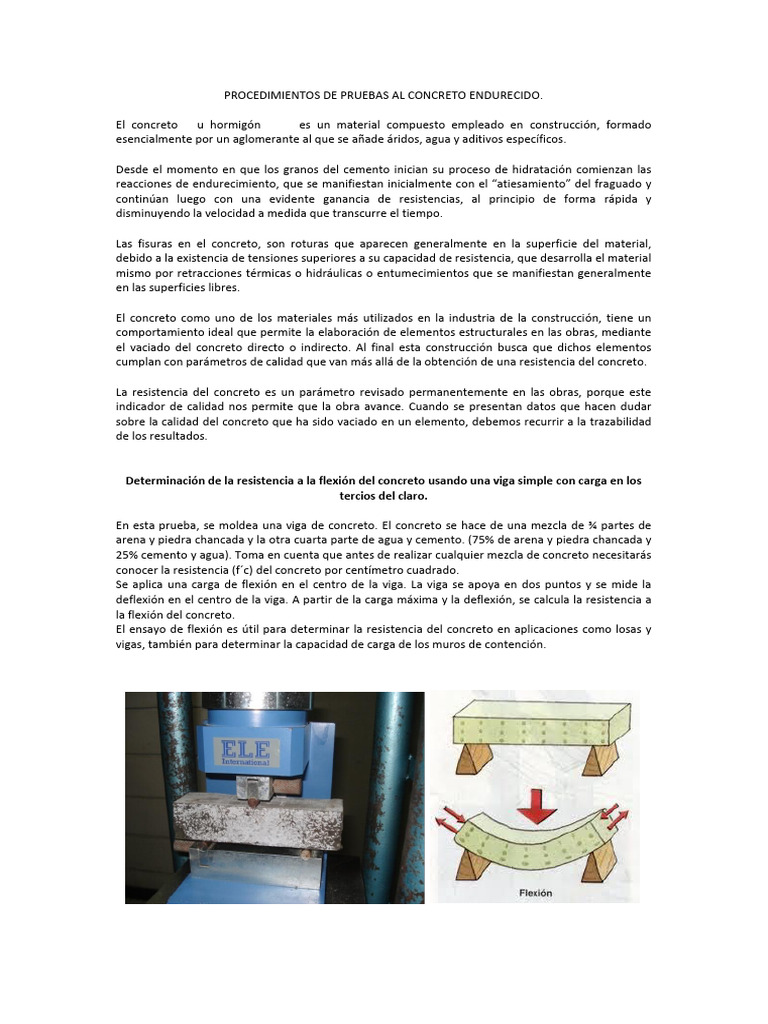 PROCEDIMIENTOS DE PRUEBAS AL CONCRETO ENDURECIDO.

El concreto u hormigón es un material compuesto empleado en construcción, formado esencialmente por un aglomerante al que se añade áridos, agua y aditivos específicos.

Desde el momento en que los granos del cemento inician su proceso de hidratación comienzan las reacciones de endurecimiento, que se manifiestan inicialmente con el "atiesamiento" del fraguado y continúan luego con una evidente ganancia de resistencias, al principio de forma rápida y disminuyendo la velocidad a medida que transcurre el tiempo.

Las fisuras en el concreto, son roturas que aparecen generalmente en la superficie del material, debido a la existencia de tensiones superiores a su capacidad de resistencia, que desarrolla el material mismo por retracciones térmicas o hidráulicas o entumecimientos que se manifiestan generalmente en las superficies libres.

El concreto como uno de los materiales más utilizados en la industria de la construcción, tiene un comportamiento ideal que permite la elaboración de elementos estructurales en las obras, mediante el vaciado del concreto directo o indirecto. Al final esta construcción busca que dichos elementos cumplan con parámetros de calidad que van más allá de la obtención de una resistencia del concreto.

La resistencia del concreto es un parámetro revisado permanentemente en las obras, porque este indicador de calidad nos permite que la obra avance. Cuando se presentan datos que hacen dudar sobre la calidad del concreto que ha sido vaciado en un elemento, debemos recurrir a la trazabilidad de los resultados.

Determinación de la resistencia a la flexión del concreto usando una viga simple con carga en los tercios del claro.

En esta prueba, se moldea una viga de concreto. El concreto se hace de una mezcla de ¾ partes de arena y piedra chancada y la otra cuarta parte de agua y cemento. (75% de arena y piedra chancada y 25% cemento y agua). Toma en cuenta que antes de realizar cualquier mezcla de concreto necesitarás conocer la resistencia (f´c) del concreto por centímetro cuadrado.
Se aplica una carga de flexión en el centro de la viga. La viga se apoya en dos puntos y se mide la deflexión en el centro de la viga. A partir de la carga máxima y la deflexión, se calcula la resistencia a la flexión del concreto.
El ensayo de flexión es útil para determinar la resistencia del concreto en aplicaciones como losas y vigas, también para determinar la capacidad de carga de los muros de contención.

ELE International

Flexión